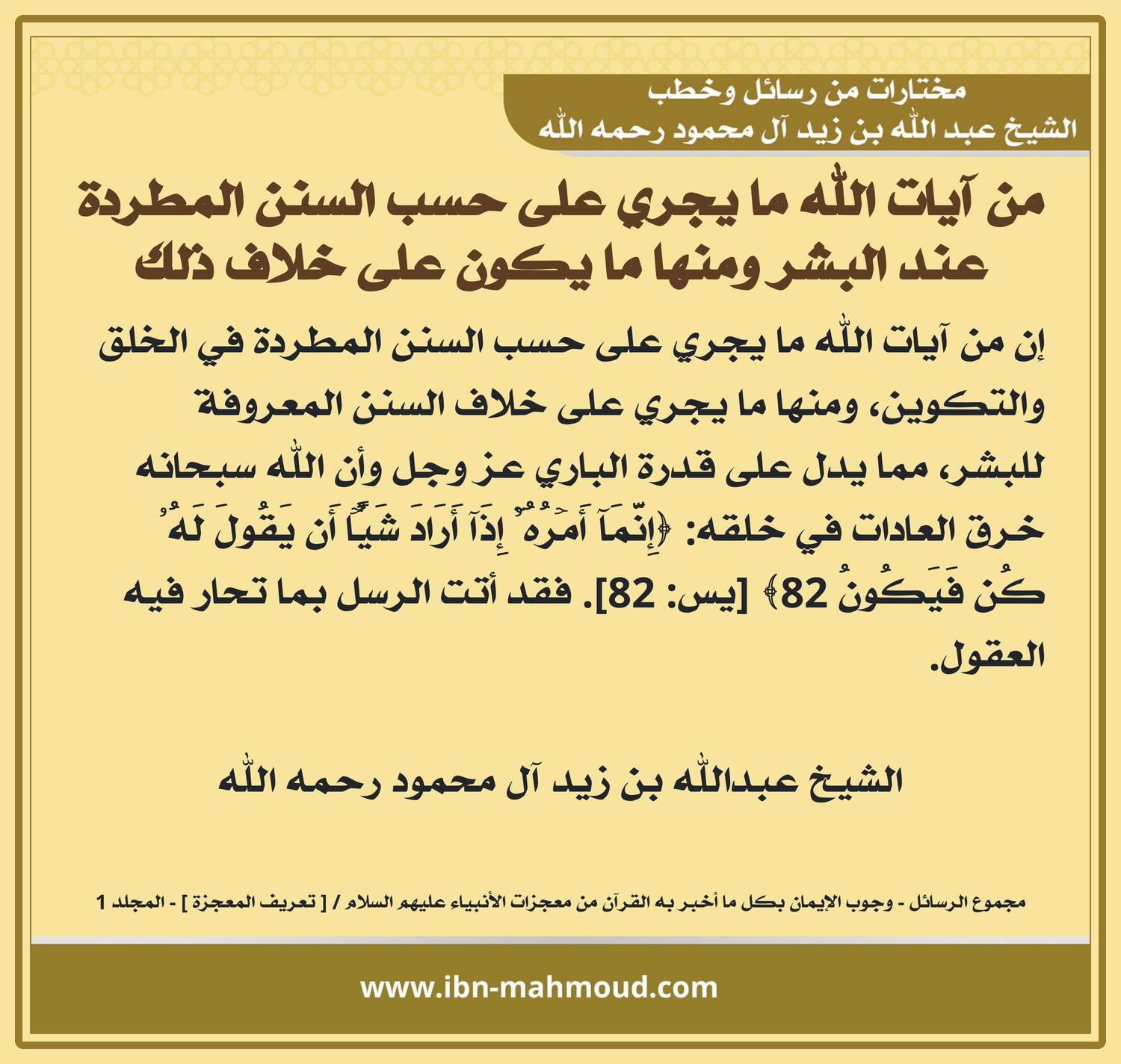 مختارات من رسائل وخطب
الشيخ عبد الله بن زيد آل محمود رحمه الله

من آيات الله ما يجري على حسب السنن المطردة عند البشر ومنها ما يكون على خلاف ذلك

إن من آيات الله ما يجري على حسب السنن المطردة في الخلق والتكوين، ومنها ما يجري على خلاف السنن المعروفة للبشر، مما يدل على قدرة الباري عز وجل وأن الله سبحانه خرق العادات في خلقه: ﴿إِنَّمَآ أَمۡرُهُۥٓ إِذَآ أَرَادَ شَيۡـًٔا أَن يَقُولَ لَهُۥ كُن فَيَكُونُ 82﴾ [يس: 82]. فقد أتت الرسل بما تحار فيه العقول.

الشيخ عبدالله بن زيد آل محمود رحمه الله

مجموع الرسائل - وجوب الإيمان بكل ما أخبر به القرآن من معجزات الأنبياء عليهم السلام / [ تعريف المعجزة ] - المجلد 1

www.ibn-mahmoud.com